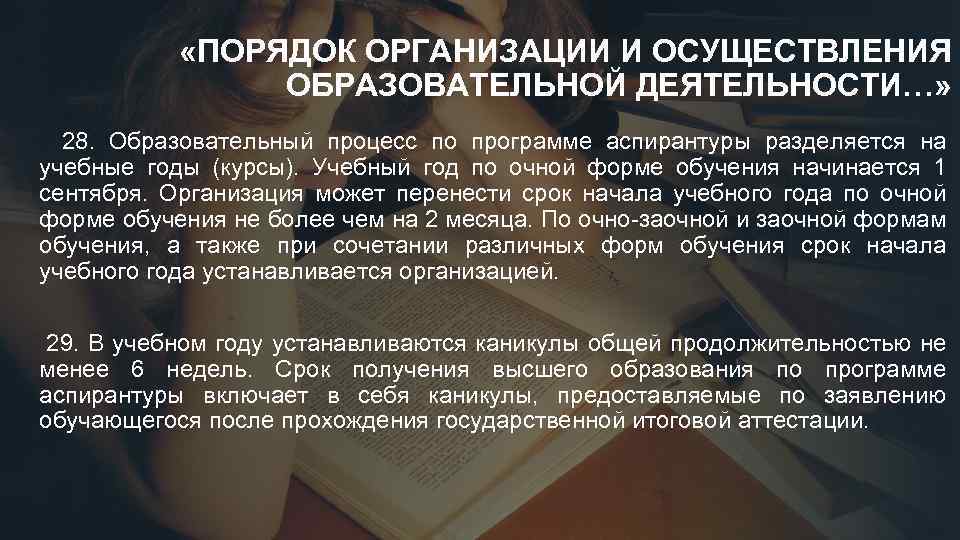 «ПОРЯДОК ОРГАНИЗАЦИИ И ОСУЩЕСТВЛЕНИЯ ОБРАЗОВАТЕЛЬНОЙ ДЕЯТЕЛЬНОСТИ…»

28. Образовательный процесс по программе аспирантуры разделяется на учебные годы (курсы). Учебный год по очной форме обучения начинается 1 сентября. Организация может перенести срок начала учебного года по очной форме обучения не более чем на 2 месяца. По очно-заочной и заочной формам обучения, а также при сочетании различных форм обучения срок начала учебного года устанавливается организацией.

29. В учебном году устанавливаются каникулы общей продолжительностью не менее 6 недель. Срок получения высшего образования по программе аспирантуры включает в себя каникулы, предоставляемые по заявлению обучающегося после прохождения государственной итоговой аттестации.